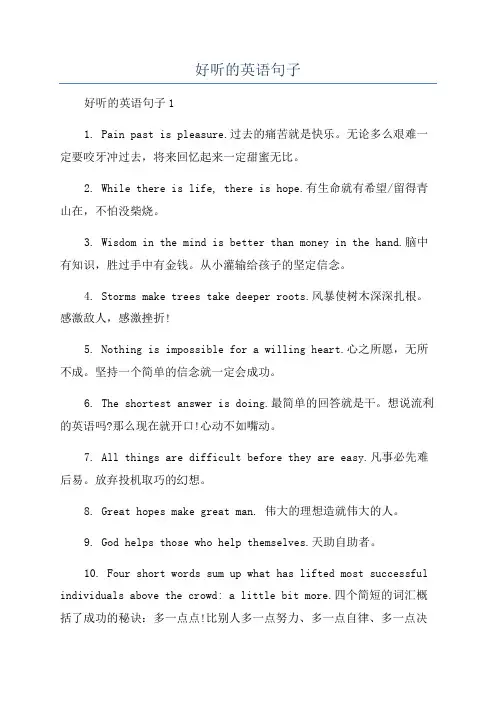 好听的英语句子

好听的英语句子 1

1. Pain past is pleasure.过去的痛苦就是快乐。无论多么艰难一定要咬牙冲过去，将来回忆起来一定甜蜜无比。

2. While there is life, there is hope.有生命就有希望/留得青山在，不怕没柴烧。

3. Wisdom in the mind is better than money in the hand.脑中有知识，胜过手中有金钱。从小灌输给孩子的坚定信念。

4. Storms make trees take deeper roots.风暴使树木深深扎根。感激敌人，感激挫折!

5. Nothing is impossible for a willing heart.心之所愿，无所不成。坚持一个简单的信念就一定会成功。

6. The shortest answer is doing.最简单的回答就是干。想说流利的英语吗?那么现在就开口!心动不如嘴动。

7. All things are difficult before they are easy.凡事必先难后易。放弃投机取巧的幻想。

8. Great hopes make great man. 伟大的理想造就伟大的人。

9. God helps those who help themselves.天助自助者。

10. Four short words sum up what has lifted most successful individuals above the crowd: a little bit more.四个简短的词汇概括了成功的秘诀：多一点点!比别人多一点努力、多一点自律、多一点决